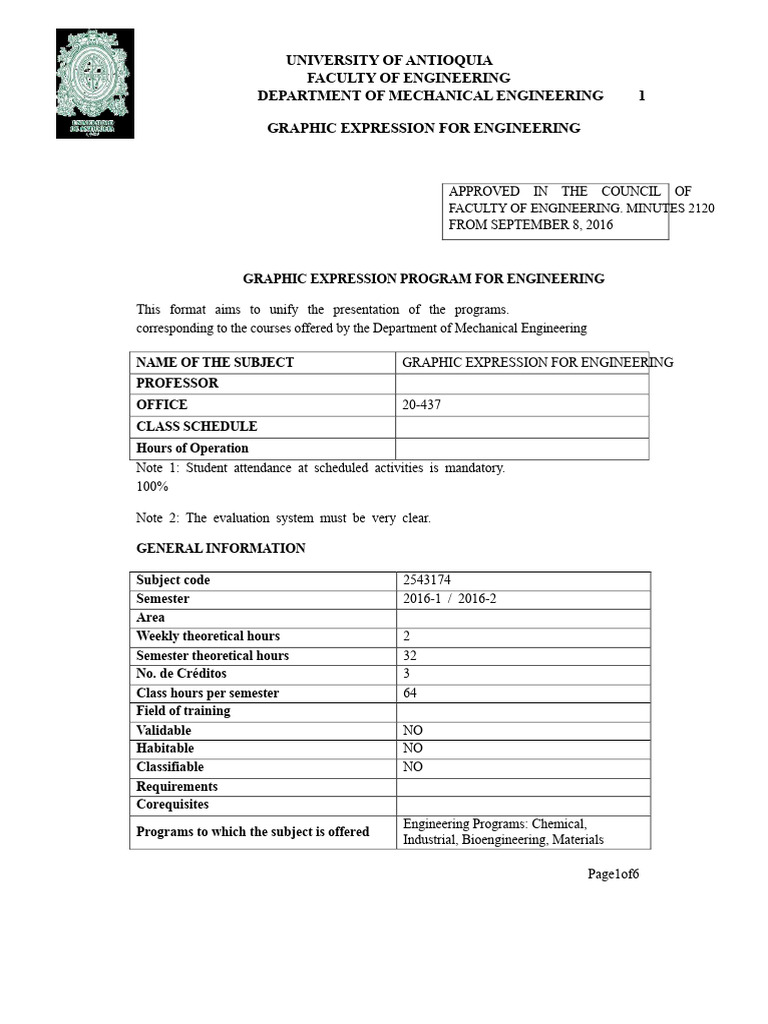 UNIVERSITY OF ANTIOQUIA
FACULTY OF ENGINEERING
DEPARTMENT OF MECHANICAL ENGINEERING 1

GRAPHIC EXPRESSION FOR ENGINEERING

APPROVED IN THE COUNCIL OF FACULTY OF ENGINEERING. MINUTES 2120 FROM SEPTEMBER 8, 2016

GRAPHIC EXPRESSION PROGRAM FOR ENGINEERING

This format aims to unify the presentation of the programs. corresponding to the courses offered by the Department of Mechanical Engineering

| NAME OF THE SUBJECT | GRAPHIC EXPRESSION FOR ENGINEERING |
|---|---|
| PROFESSOR | |
| OFFICE | 20-437 |
| CLASS SCHEDULE | |
| Hours of Operation | |

Note 1: Student attendance at scheduled activities is mandatory. 100%

Note 2: The evaluation system must be very clear.

GENERAL INFORMATION

| Subject code | 2543174 |
|---|---|
| Semester | 2016-1 / 2016-2 |
| Area | |
| Weekly theoretical hours | 2 |
| Semester theoretical hours | 32 |
| No. de Créditos | 3 |
| Class hours per semester | 64 |
| Field of training | |
| Validable | NO |
| Habitable | NO |
| Classifiable | NO |
| Requirements | |
| Corequisites | |
| Programs to which the subject is offered | Engineering Programs: Chemical, Industrial, Bioengineering, Materials |

Page1of6